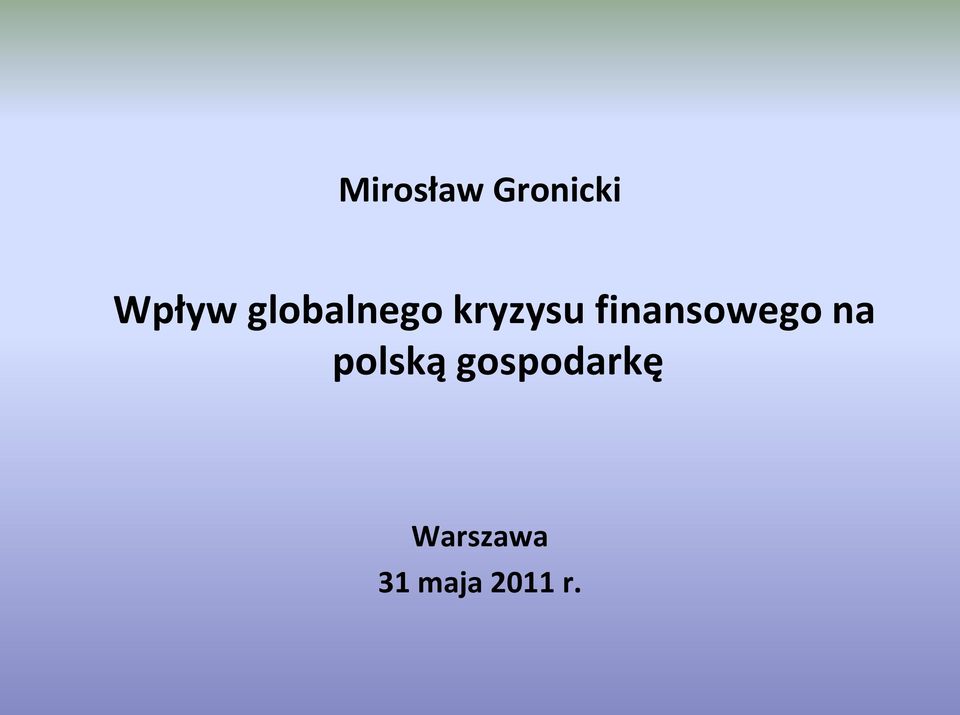 Mirosław Gronicki

Wpływ globalnego kryzysu finansowego na polską gospodarkę

Warszawa
31 maja 2011 r.